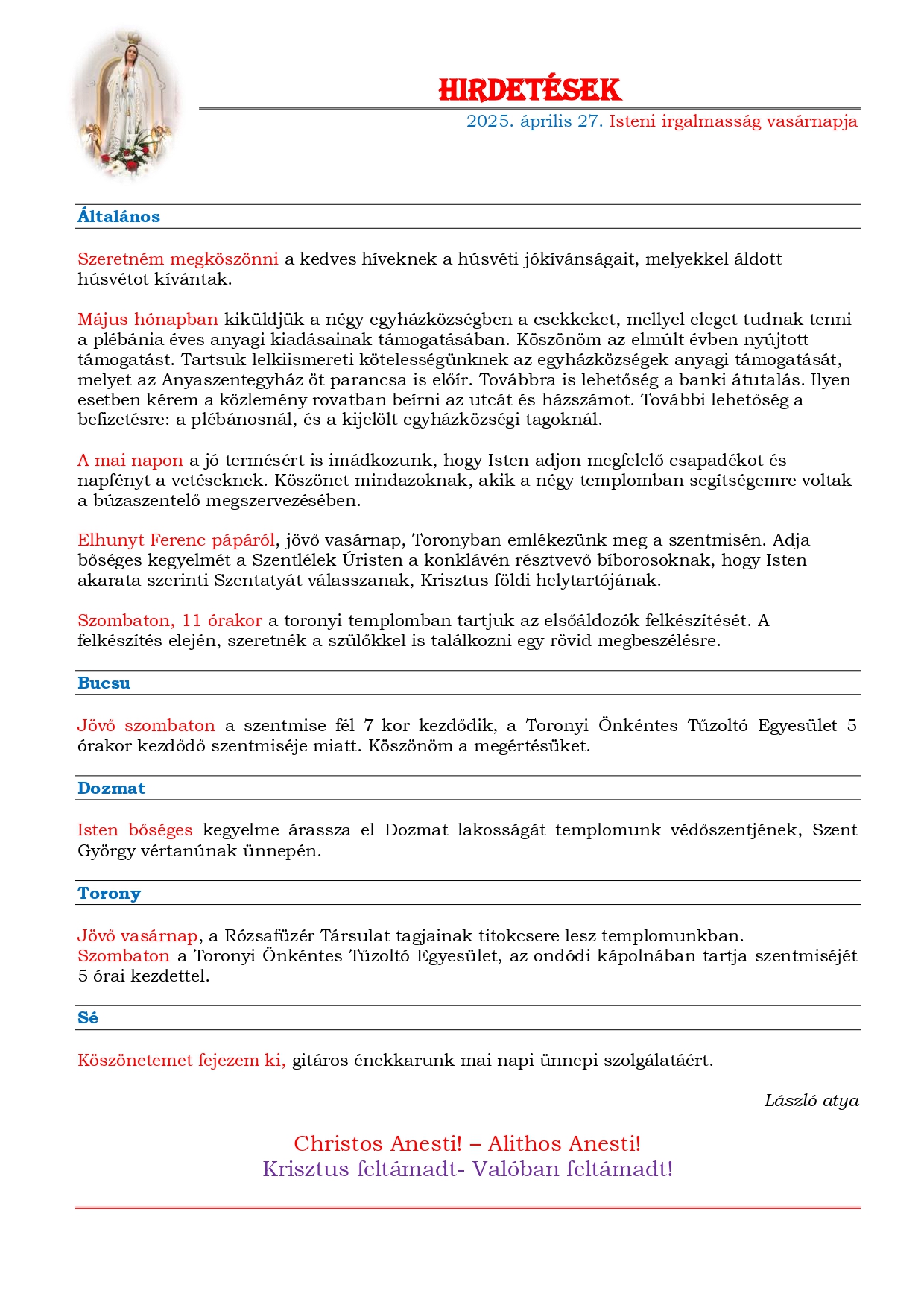 HIRDETÉSEK

2025. április 27. Isteni irgalmasság vasárnapja

Általános

Szeretném megköszönni a kedves híveknek a húsvéti jókívánságait, melyekkel áldott húsvétot kívántak.

Május hónapban kiküldjük a négy egyházközségben a csekkeket, mellyel eleget tudnak tenni a plébánia éves anyagi kiadásainak támogatásában. Köszönöm az elmúlt évben nyújtott támogatást. Tartsuk lelkiismereti kötelességünknek az egyházközségek anyagi támogatását, melyet az Anyaszentegyház öt parancsa is előír. Továbbra is lehetőség a banki átutalás. Ilyen esetben kérem a közlemény rovatban beírni az utcát és házszámot. További lehetőség a befizetésre: a plébánosnál, és a kijelölt egyházközségi tagoknál.

A mai napon a jó termésért is imádkozunk, hogy Isten adjon megfelelő csapadékot és napfényt a vetéseknek. Köszönet mindazoknak, akik a négy templomban segítségemre voltak a búzaszentelő megszervezésében.

Elhunyt Ferenc pápáról, jövő vasárnap, Toronyban emlékezünk meg a szentmisén. Adja bőséges kegyelmét a Szentlélek Úristen a konklávén résztvevő bíborosoknak, hogy Isten akarata szerinti Szentatyát válasszanak, Krisztus földi helytartójának.

Szombaton, 11 órakor a toronyi templomban tartjuk az elsőáldozók felkészítését. A felkészítés elején, szeretnék a szülőkkel is találkozni egy rövid megbeszélésre.

Bucsu

Jövő szombaton a szentmise fél 7-kor kezdődik, a Toronyi Önkéntes Tűzoltó Egyesület 5 órakor kezdődő szentmiséje miatt. Köszönöm a megértésüket.

Dozmat

Isten bőséges kegyelme árassza el Dozmat lakosságát templomunk védőszentjének, Szent György vértanúnak ünnepén.

Torony

Jövő vasárnap, a Rózsafüzér Társulat tagjainak titokcsere lesz templomunkban.
Szombaton a Toronyi Önkéntes Tűzoltó Egyesület, az ondódi kápolnában tartja szentmiséjét 5 órai kezdettel.

Sé

Köszönetemet fejezem ki, gitáros énekkarunk mai napi ünnepi szolgálatáért.

László atya

Christos Anesti! – Alithos Anesti!
Krisztus feltámadt- Valóban feltámadt!